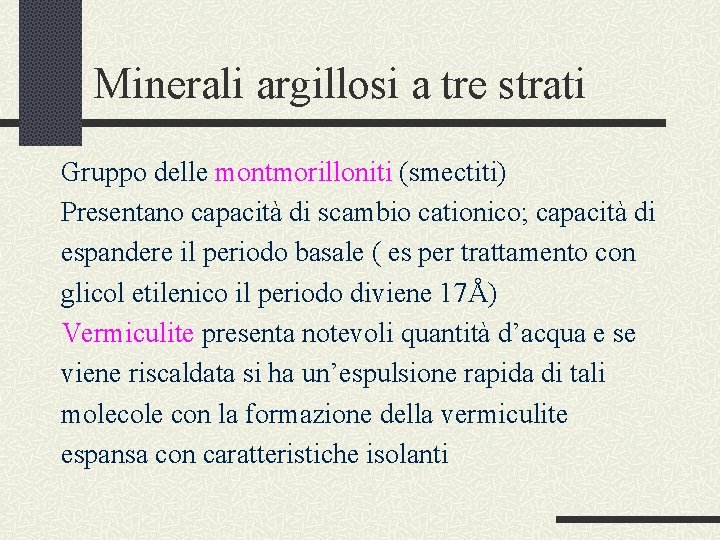 Minerali argillosi a tre strati

Gruppo delle montmorilloniti (smectiti)
Presentano capacità di scambio cationico; capacità di espandere il periodo basale ( es per trattamento con glicol etilenico il periodo diviene 17Å)
Vermiculite presenta notevoli quantità d’acqua e se viene riscaldata si ha un’espulsione rapida di tali molecole con la formazione della vermiculite espansa con caratteristiche isolanti